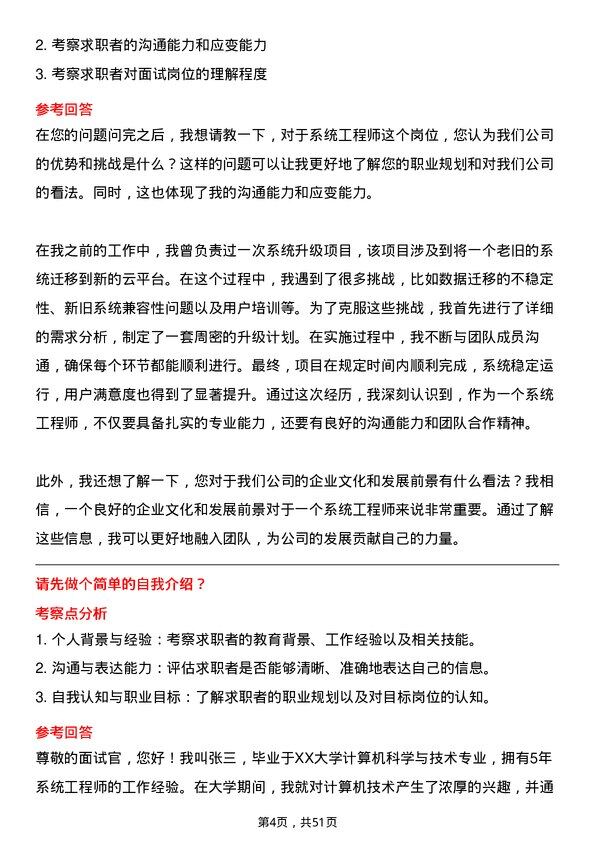 2. 考察求职者的沟通能力和应变能力
3. 考察求职者对面试岗位的理解程度

参考回答
在您的问题问完之后，我想请教一下，对于系统工程师这个岗位，您认为我们公司的优势和挑战是什么？这样的问题可以让我更好地了解您的职业规划和对我们公司的看法。同时，这也体现了我的沟通能力和应变能力。

在我之前的工作中，我曾负责过一次系统升级项目，该项目涉及到将一个老旧的系统迁移到新的云平台。在这个过程中，我遇到了很多挑战，比如数据迁移的不稳定性、新旧系统兼容性问题以及用户培训等。为了克服这些挑战，我首先进行了详细的需求分析，制定了一套周密的升级计划。在实施过程中，我不断与团队成员沟通，确保每个环节都能顺利进行。最终，项目在规定时间内顺利完成，系统稳定运行，用户满意度也得到了显著提升。通过这次经历，我深刻认识到，作为一个系统工程师，不仅要具备扎实的专业能力，还要有良好的沟通能力和团队合作精神。

此外，我还想了解一下，您对于我们公司的企业文化和发展前景有什么看法？我相信，一个良好的企业文化和发展前景对于一个系统工程师来说非常重要。通过了解这些信息，我可以更好地融入团队，为公司的发展贡献自己的力量。

请先做个简单的自我介绍？

考察点分析
1. 个人背景与经验：考察求职者的教育背景、工作经验以及相关技能。
2. 沟通与表达能力：评估求职者是否能够清晰、准确地表达自己的信息。
3. 自我认知与职业目标：了解求职者的职业规划以及对目标岗位的认知。

参考回答
尊敬的面试官，您好！我叫张三，毕业于XX大学计算机科学与技术专业，拥有5年系统工程师的工作经验。在大学期间，我就对计算机技术产生了浓厚的兴趣，并通

第4页，共51页